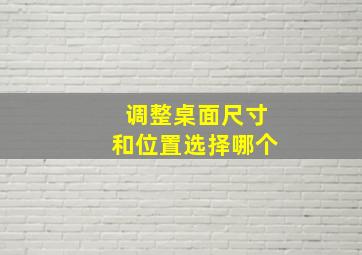 调整桌面尺寸
和位置选择哪个